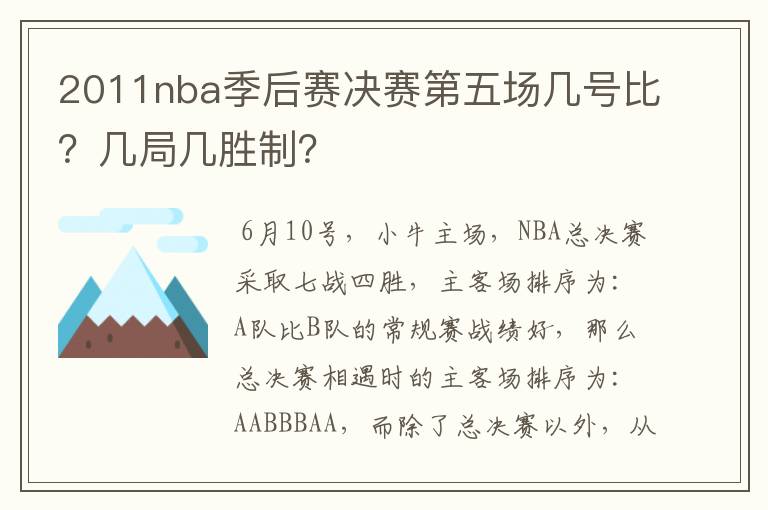 2011nba季后赛决赛第五场几号比？几局几胜制?

6月10号，小牛主场，NBA总决赛采取七战四胜，主客场排序为：A队比B队的常规赛战绩好，那么总决赛相遇时的主客场排序为：AABBBAA，而除了总决赛以外，从